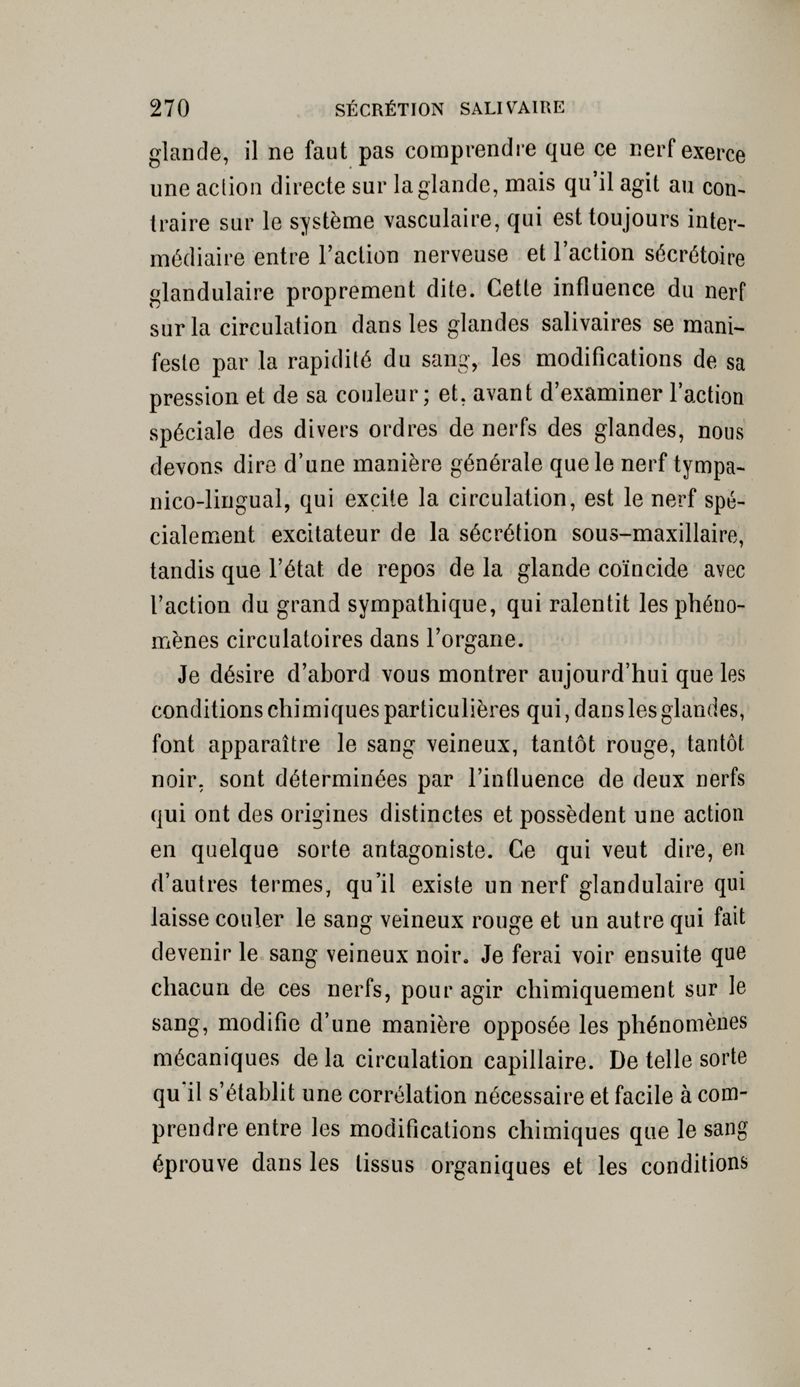 270 SÉCRÉTION SALIVAIRE

glande, il ne faut pas comprendre que ce nerf exerce une action directe sur la glande, mais qu'il agit au contraire sur le système vasculaire, qui est toujours intermédiaire entre l'action nerveuse et l'action sécrétoire glandulaire proprement dite. Cette influence du nerf sur la circulation dans les glandes salivaires se manifeste par la rapidité du sang, les modifications de sa pression et de sa couleur; et, avant d'examiner l'action spéciale des divers ordres de nerfs des glandes, nous devons dire d'une manière générale que le nerf tympanico-lingual, qui excite la circulation, est le nerf spécialement excitateur de la sécrétion sous-maxillaire, tandis que l'état de repos de la glande coïncide avec l'action du grand sympathique, qui ralentit les phénomènes circulatoires dans l'organe.

Je désire d'abord vous montrer aujourd'hui que les conditions chimiques particulières qui, dans les glandes, font apparaître le sang veineux, tantôt rouge, tantôt noir, sont déterminées par l'influence de deux nerfs qui ont des origines distinctes et possèdent une action en quelque sorte antagoniste. Ce qui veut dire, en d'autres termes, qu'il existe un nerf glandulaire qui laisse couler le sang veineux rouge et un autre qui fait devenir le sang veineux noir. Je ferai voir ensuite que chacun de ces nerfs, pour agir chimiquement sur le sang, modifie d'une manière opposée les phénomènes mécaniques de la circulation capillaire. De telle sorte qu'il s'établit une corrélation nécessaire et facile à comprendre entre les modifications chimiques que le sang éprouve dans les tissus organiques et les conditions